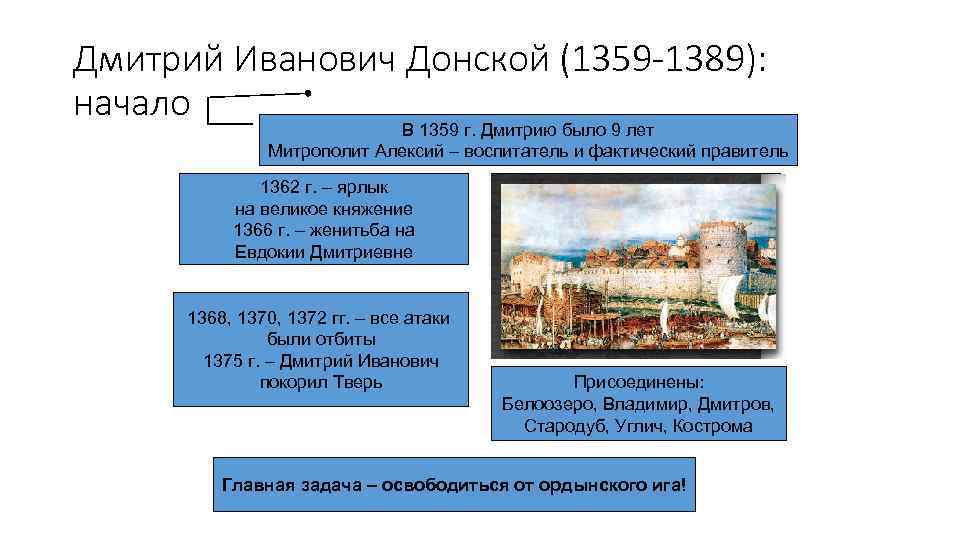 Дмитрий Иванович Донской (1359-1389): начало

В 1359 г. Дмитрию было 9 лет
Митрополит Алексий – воспитатель и фактический правитель

1362 г. – ярлык на великое княжение
1366 г. – женитьба на Евдокии Дмитриевне

1368, 1370, 1372 гг. – все атаки были отбиты
1375 г. – Дмитрий Иванович покорил Тверь

Присоединены:
Белоозеро, Владимир, Дмитров, Стародуб, Углич, Кострома

Главная задача – освободиться от ордынского ига!